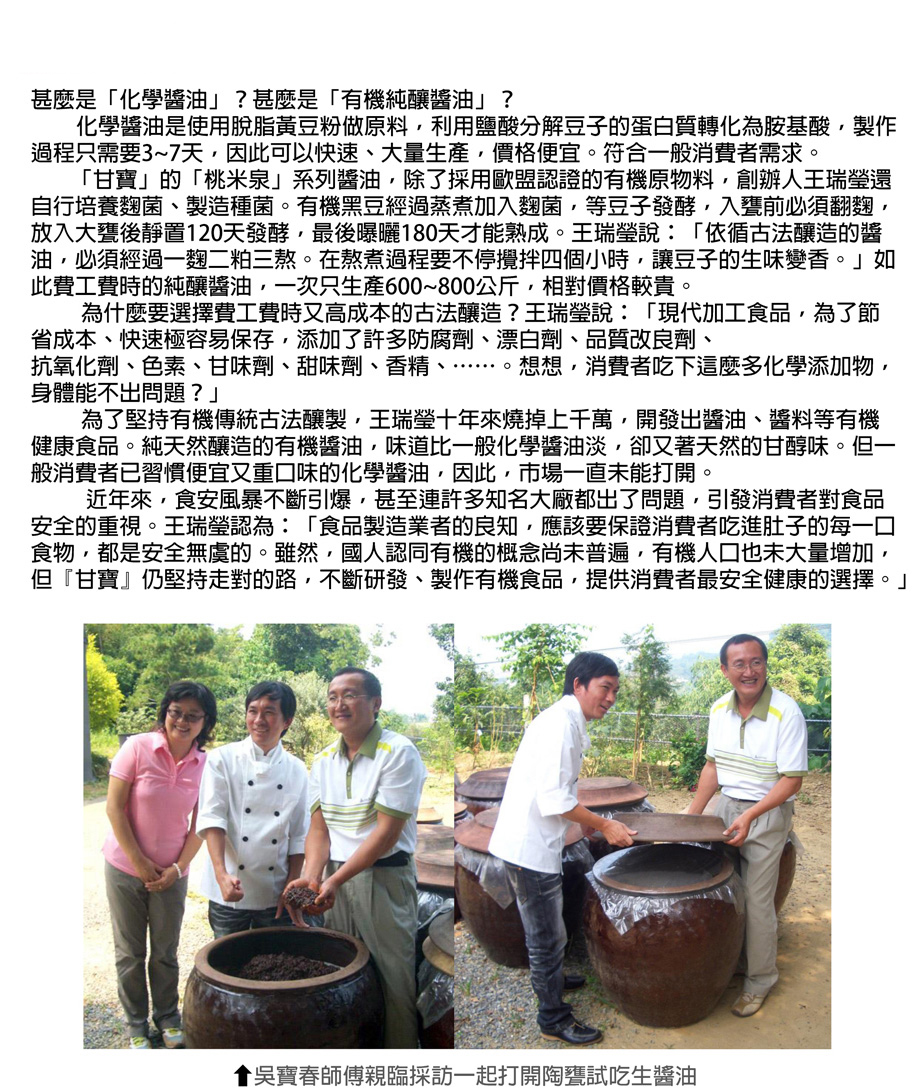 甚麼是「化學醬油」？甚麼是「有機純釀醬油」？

化學醬油是使用脫脂黃豆粉做原料，利用鹽酸分解豆子的蛋白質轉化為胺基酸，製作過程只需要3~7天，因此可以快速、大量生產，價格便宜。符合一般消費者需求。

「甘寶」的「桃米泉」系列醬油，除了採用歐盟認證的有機原物料，創辦人王瑞瑩還自行培養麴菌、製造種菌。有機黑豆經過蒸煮加入麴菌，等豆子發酵，入甕前必須翻麴，放入大甕後靜置120天發酵，最後曝曬180天才能熟成。王瑞瑩說：「依循古法釀造的醬油，必須經過一麴二粕三熬。在熬煮過程要不停攪拌四個小時，讓豆子的生味變香。」如此費工費時的純釀醬油，一次只生產600~800公斤，相對價格較貴。

為什麼要選擇費工費時又高成本的古法釀造？王瑞瑩說：「現代加工食品，為了節省成本、快速極容易保存，添加了許多防腐劑、漂白劑、品質改良劑、抗氧化劑、色素、甘味劑、甜味劑、香精、……。想想，消費者吃下這麼多化學添加物，身體能不出問題？」

為了堅持有機傳統古法釀製，王瑞瑩十年來燒掉上千萬，開發出醬油、醬料等有機健康食品。純天然釀造的有機醬油，味道比一般化學醬油淡，卻又著天然的甘醇味。但一般消費者已習慣便宜又重口味的化學醬油，因此，市場一直未能打開。

近年來，食安風暴不斷引爆，甚至連許多知名大廠都出了問題，引發消費者對食品安全的重視。王瑞瑩認為：「食品製造業者的良知，應該要保證消費者吃進肚子的每一口食物，都是安全無虞的。雖然，國人認同有機的概念尚未普遍，有機人口也未大量增加，但『甘寶』仍堅持走對的路，不斷研發、製作有機食品，提供消費者最安全健康的選擇。」

⬆吳寶春師傅親臨採訪一起打開陶甕試吃生醬油